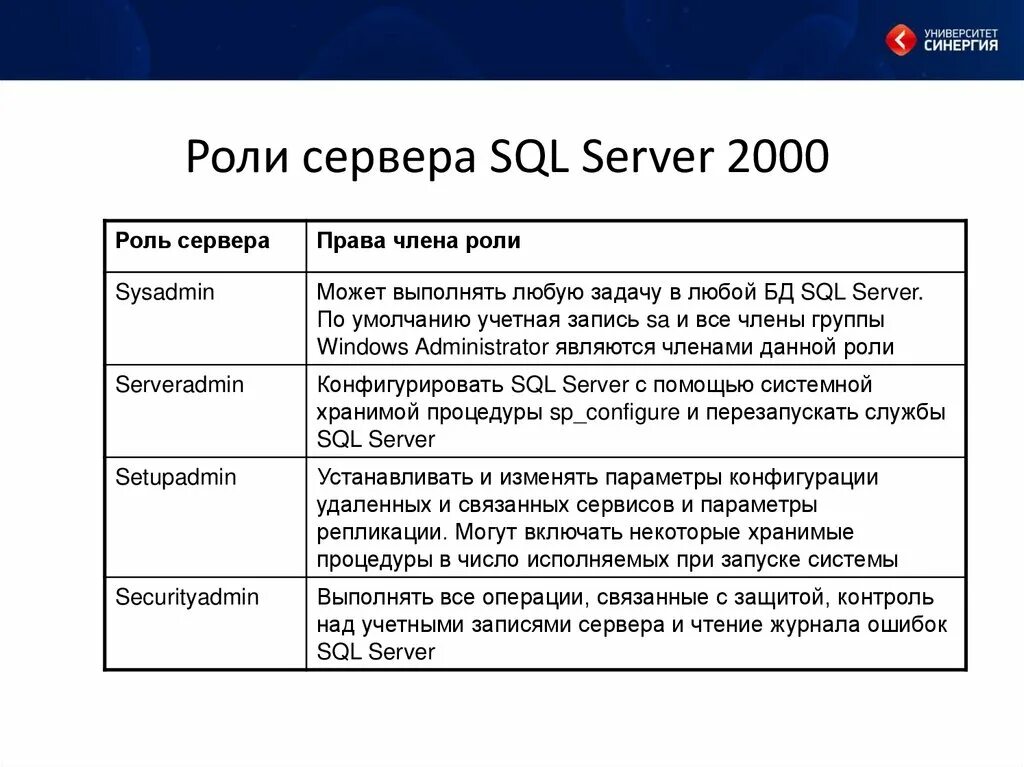 УНИВЕРСИТЕТ СИНЕРГИЯ

Роли сервера SQL Server 2000

| Роль сервера | Права члена роли |
|---|---|
| Sysadmin | Может выполнять любую задачу в любой БД SQL Server. По умолчанию учетная запись sa и все члены группы Windows Administrator являются членами данной роли |
| Serveradmin | Конфигурировать SQL Server с помощью системной хранимой процедуры sp_configure и перезапускать службы SQL Server |
| Setupadmin | Устанавливать и изменять параметры конфигурации удаленных и связанных сервисов и параметры репликации. Могут включать некоторые хранимые процедуры в число исполняемых при запуске системы |
| Securityadmin | Выполнять все операции, связанные с защитой, контроль над учетными записями сервера и чтение журнала ошибок SQL Server |